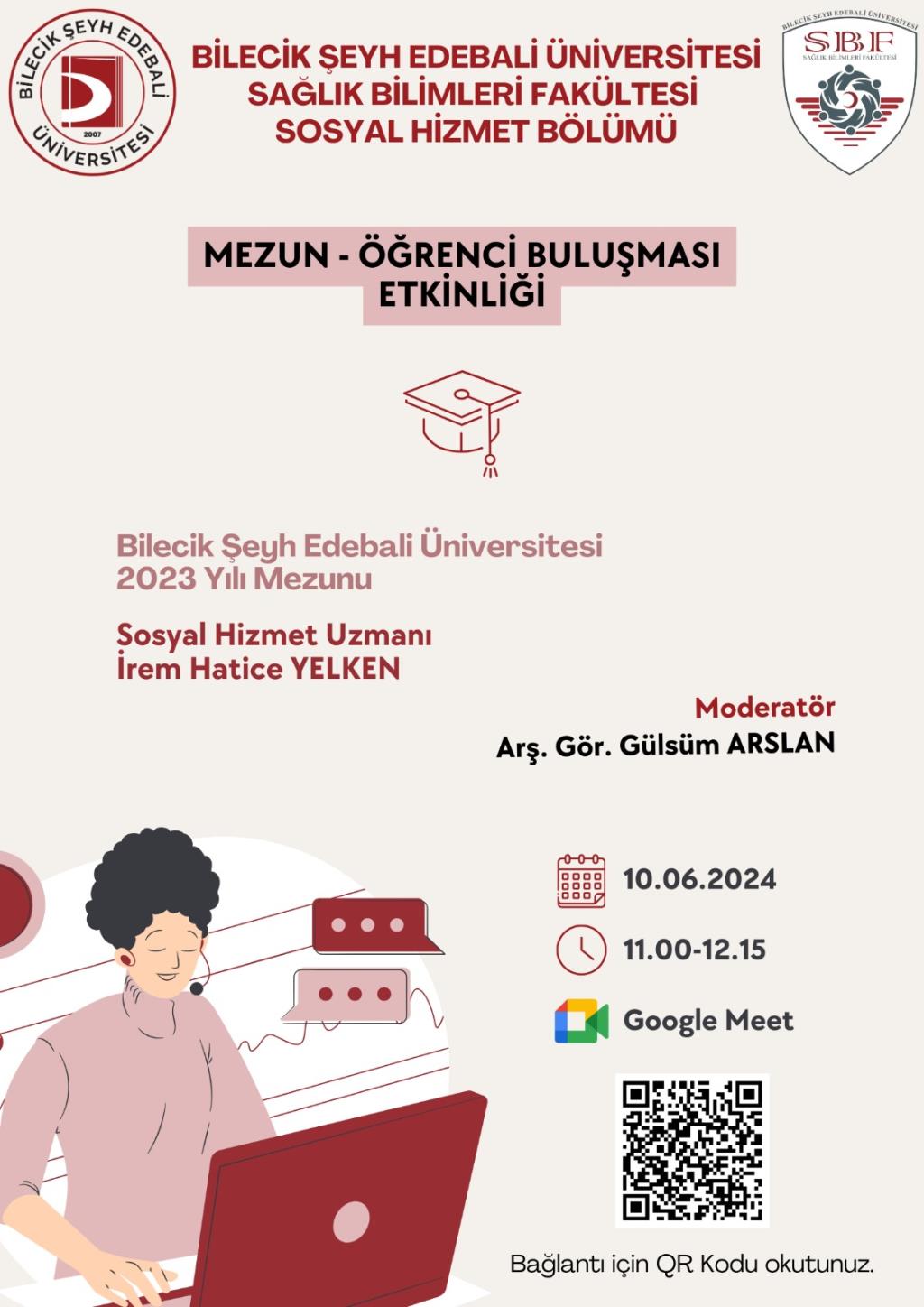 BİLECİK ŞEYH EDEBALİ ÜNİVERSİTESİ
2007

BİLECİK ŞEYH EDEBALİ ÜNİVERSİTESİ
SAĞLIK BİLİMLERİ FAKÜLTESİ
SOSYAL HİZMET BÖLÜMÜ

BİLECİK ŞEYH EDEBALİ ÜNİVERSİTESİ
SBF
SAĞLIK BİLİMLERİ FAKÜLTESİ

MEZUN - ÖĞRENCİ BULUŞMASI ETKİNLİĞİ

Bilecik Şeyh Edebali Üniversitesi
2023 Yılı Mezunu

Sosyal Hizmet Uzmanı
İrem Hatice YELKEN

Moderatör
Arş. Gör. Gülsüm ARSLAN

10.06.2024

11.00-12.15

Google Meet

Bağlantı için QR Kodu okutunuz.